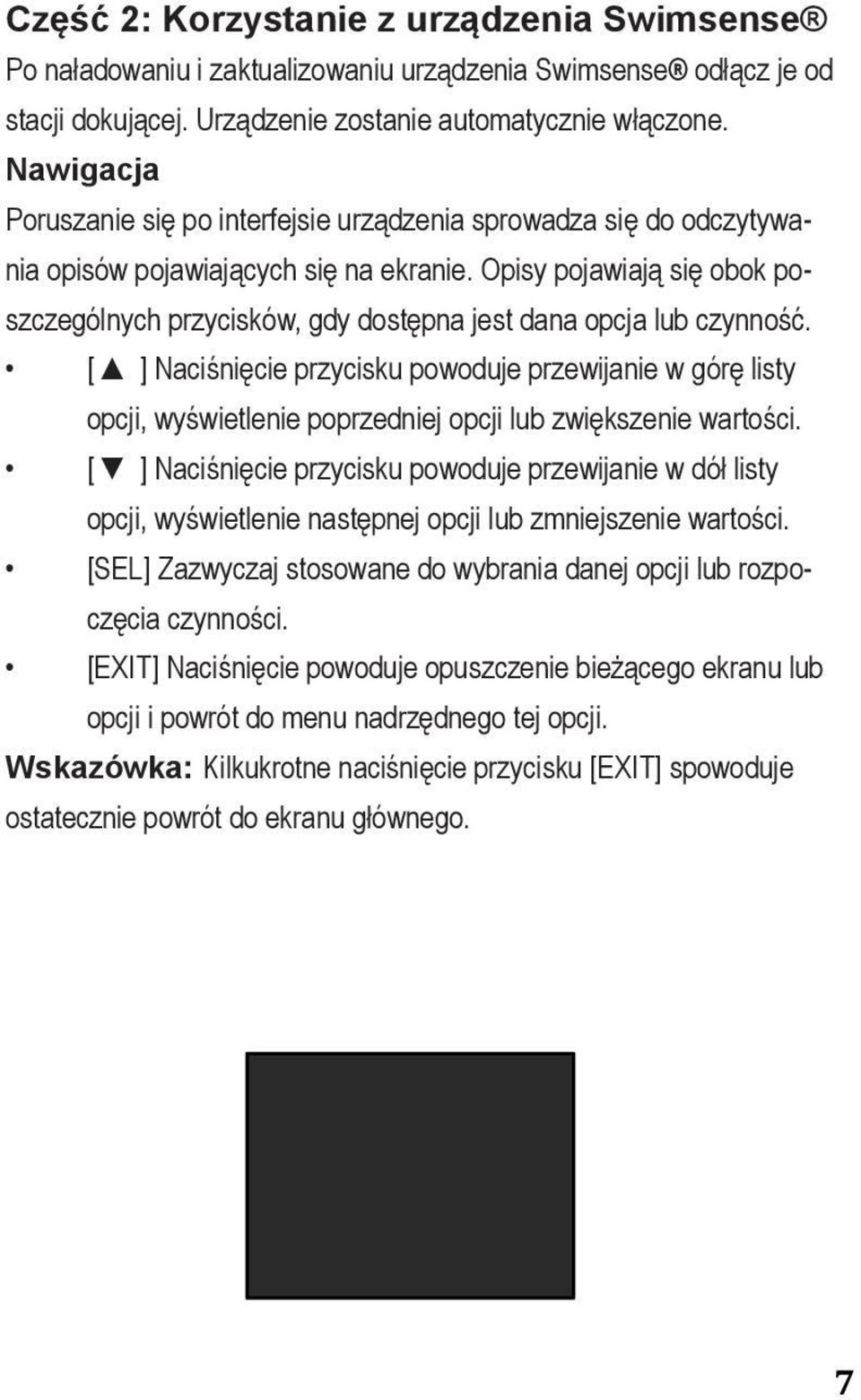 Część 2: Korzystanie z urządzenia Swimsense®

Po naładowaniu i zaktualizowaniu urządzenia Swimsense® odłącz je od stacji dokującej. Urządzenie zostanie automatycznie włączone.

Nawigacja

Poruszanie się po interfejsie urządzenia sprowadza się do odczytywania opisów pojawiających się na ekranie. Opisy pojawiają się obok poszczególnych przycisków, gdy dostępna jest dana opcja lub czynność.

• [ ▲ ] Naciśnięcie przycisku powoduje przewijanie w górę listy opcji, wyświetlenie poprzedniej opcji lub zwiększenie wartości.

• [ ▼ ] Naciśnięcie przycisku powoduje przewijanie w dół listy opcji, wyświetlenie następnej opcji lub zmniejszenie wartości.

• [SEL] Zazwyczaj stosowane do wybrania danej opcji lub rozpoczęcia czynności.

• [EXIT] Naciśnięcie powoduje opuszczenie bieżącego ekranu lub opcji i powrót do menu nadrzędnego tej opcji.

Wskazówka: Kilkukrotne naciśnięcie przycisku [EXIT] spowoduje ostatecznie powrót do ekranu głównego.

7